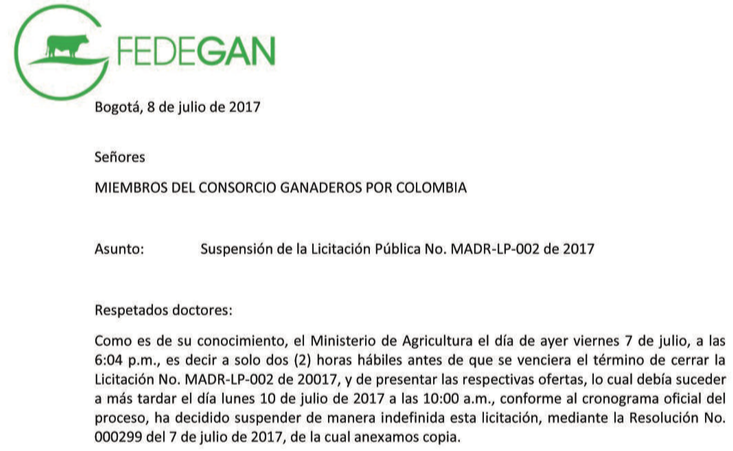 FEDEGAN

Bogotá, 8 de julio de 2017

Señores

MIEMBROS DEL CONSORCIO GANADEROS POR COLOMBIA

Asunto: Suspensión de la Licitación Pública No. MADR-LP-002 de 2017

Respetados doctores:

Como es de su conocimiento, el Ministerio de Agricultura el día de ayer viernes 7 de julio, a las 6:04 p.m., es decir a solo dos (2) horas hábiles antes de que se venciera el término de cerrar la Licitación No. MADR-LP-002 de 20017, y de presentar las respectivas ofertas, lo cual debía suceder a más tardar el día lunes 10 de julio de 2017 a las 10:00 a.m., conforme al cronograma oficial del proceso, ha decidido suspender de manera indefinida esta licitación, mediante la Resolución No. 000299 del 7 de julio de 2017, de la cual anexamos copia.